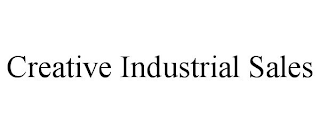 Creative Industrial Sales